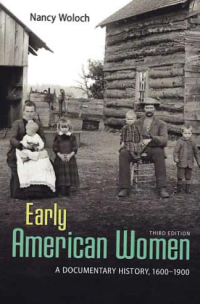 Nancy Woloch

Early
THIRD EDITION
American Women

A DOCUMENTARY HISTORY, 1600–1900